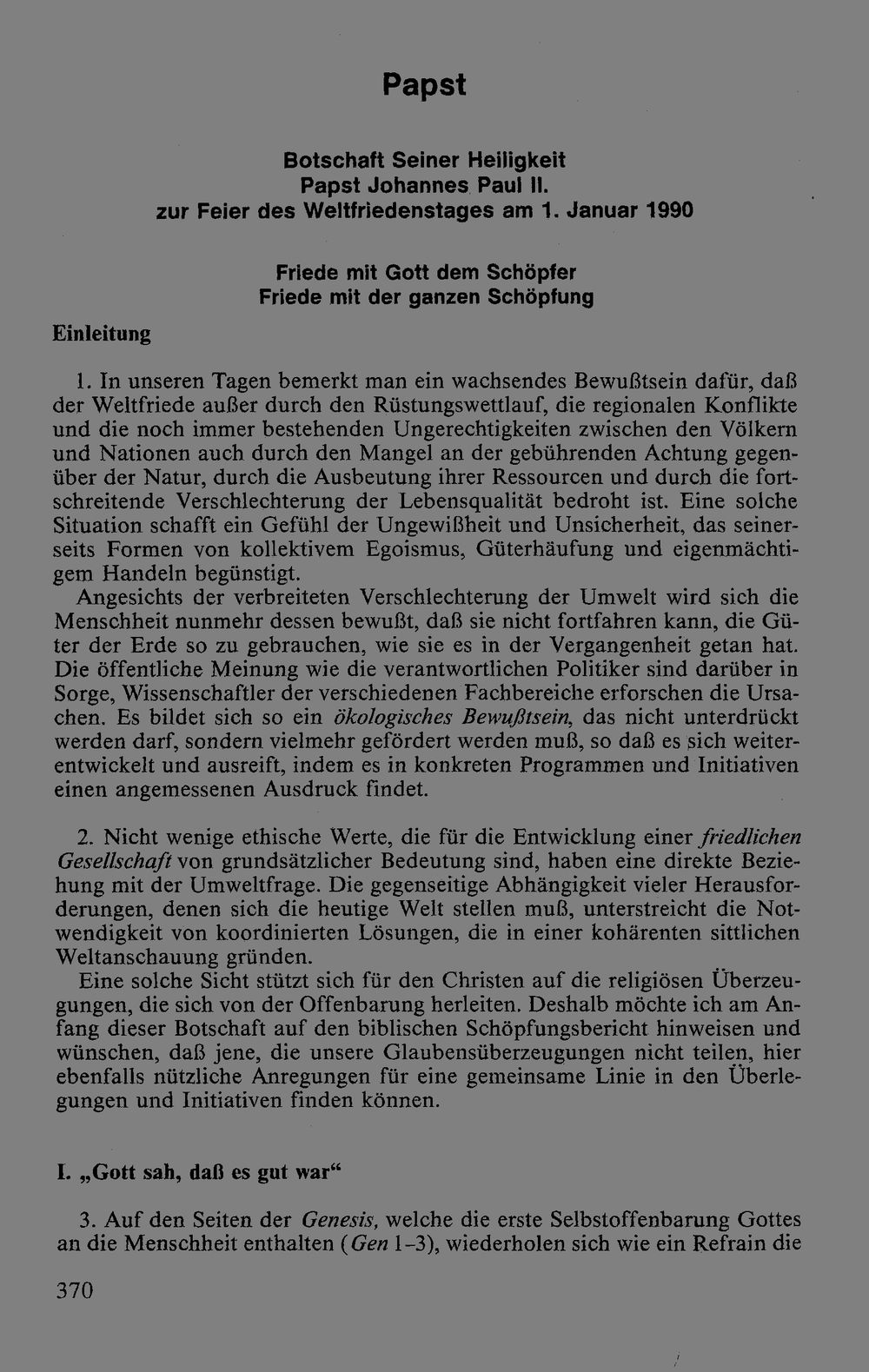 Papst

Botschaft Seiner Heiligkeit
Papst Johannes Paul II.
zur Feier des Weltfriedenstages am 1. Januar 1990

Friede mit Gott dem Schöpfer
Friede mit der ganzen Schöpfung

Einleitung

1. In unseren Tagen bemerkt man ein wachsendes Bewußtsein dafür, daß der Weltfriede außer durch den Rüstungswettlauf, die regionalen Konflikte und die noch immer bestehenden Ungerechtigkeiten zwischen den Völkern und Nationen auch durch den Mangel an der gebührenden Achtung gegenüber der Natur, durch die Ausbeutung ihrer Ressourcen und durch die fortschreitende Verschlechterung der Lebensqualität bedroht ist. Eine solche Situation schafft ein Gefühl der Ungewißheit und Unsicherheit, das seinerseits Formen von kollektivem Egoismus, Güterhäufung und eigenmächtigem Handeln begünstigt.

Angesichts der verbreiteten Verschlechterung der Umwelt wird sich die Menschheit nunmehr dessen bewußt, daß sie nicht fortfahren kann, die Güter der Erde so zu gebrauchen, wie sie es in der Vergangenheit getan hat. Die öffentliche Meinung wie die verantwortlichen Politiker sind darüber in Sorge, Wissenschaftler der verschiedenen Fachbereiche erforschen die Ursachen. Es bildet sich so ein ökologisches Bewußtsein, das nicht unterdrückt werden darf, sondern vielmehr gefördert werden muß, so daß es sich weiterentwickelt und ausreift, indem es in konkreten Programmen und Initiativen einen angemessenen Ausdruck findet.

2. Nicht wenige ethische Werte, die für die Entwicklung einer friedlichen Gesellschaft von grundsätzlicher Bedeutung sind, haben eine direkte Beziehung mit der Umweltfrage. Die gegenseitige Abhängigkeit vieler Herausforderungen, denen sich die heutige Welt stellen muß, unterstreicht die Notwendigkeit von koordinierten Lösungen, die in einer kohärenten sittlichen Weltanschauung gründen.

Eine solche Sicht stützt sich für den Christen auf die religiösen Überzeugungen, die sich von der Offenbarung herleiten. Deshalb möchte ich am Anfang dieser Botschaft auf den biblischen Schöpfungsbericht hinweisen und wünschen, daß jene, die unsere Glaubensüberzeugungen nicht teilen, hier ebenfalls nützliche Anregungen für eine gemeinsame Linie in den Überlegungen und Initiativen finden können.

I. „Gott sah, daß es gut war“

3. Auf den Seiten der Genesis, welche die erste Selbstoffenbarung Gottes an die Menschheit enthalten (Gen 1-3), wiederholen sich wie ein Refrain die

370